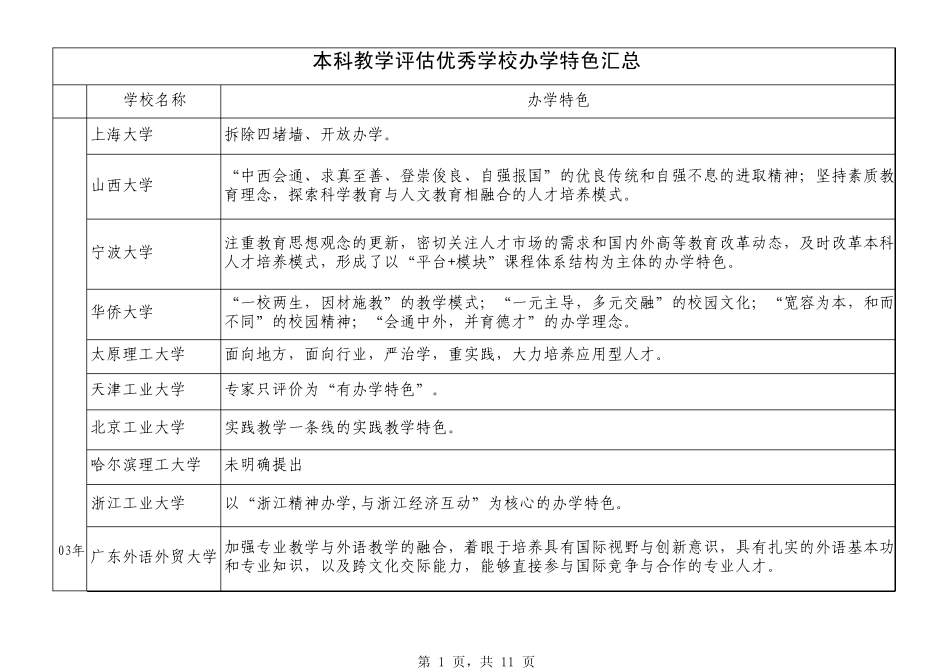 本科教学评估优秀学校办学特色汇总

|  | 学校名称 | 办学特色 |
|---|---|---|
| 03年 | 上海大学 | 拆除四堵墙、开放办学。 |
|  | 山西大学 | “中西会通、求真至善、登崇俊良、自强报国”的优良传统和自强不息的进取精神；坚持素质教育理念，探索科学教育与人文教育相融合的人才培养模式。 |
|  | 宁波大学 | 注重教育思想观念的更新，密切关注人才市场的需求和国内外高等教育改革动态，及时改革本科人才培养模式，形成了以“平台+模块”课程体系结构为主体的办学特色。 |
|  | 华侨大学 | “一校两生，因材施教”的教学模式；“一元主导，多元交融”的校园文化；“宽容为本，和而不同”的校园精神；“会通中外，并育德才”的办学理念。 |
|  | 太原理工大学 | 面向地方，面向行业，严治学，重实践，大力培养应用型人才。 |
|  | 天津工业大学 | 专家只评价为“有办学特色”。 |
|  | 北京工业大学 | 实践教学一条线的实践教学特色。 |
|  | 哈尔滨理工大学 | 未明确提出 |
|  | 浙江工业大学 | 以“浙江精神办学,与浙江经济互动”为核心的办学特色。 |
|  | 广东外语外贸大学 | 加强专业教学与外语教学的融合，着眼于培养具有国际视野与创新意识，具有扎实的外语基本功和专业知识，以及跨文化交际能力，能够直接参与国际竞争与合作的专业人才。 |

第 1 页，共 11 页